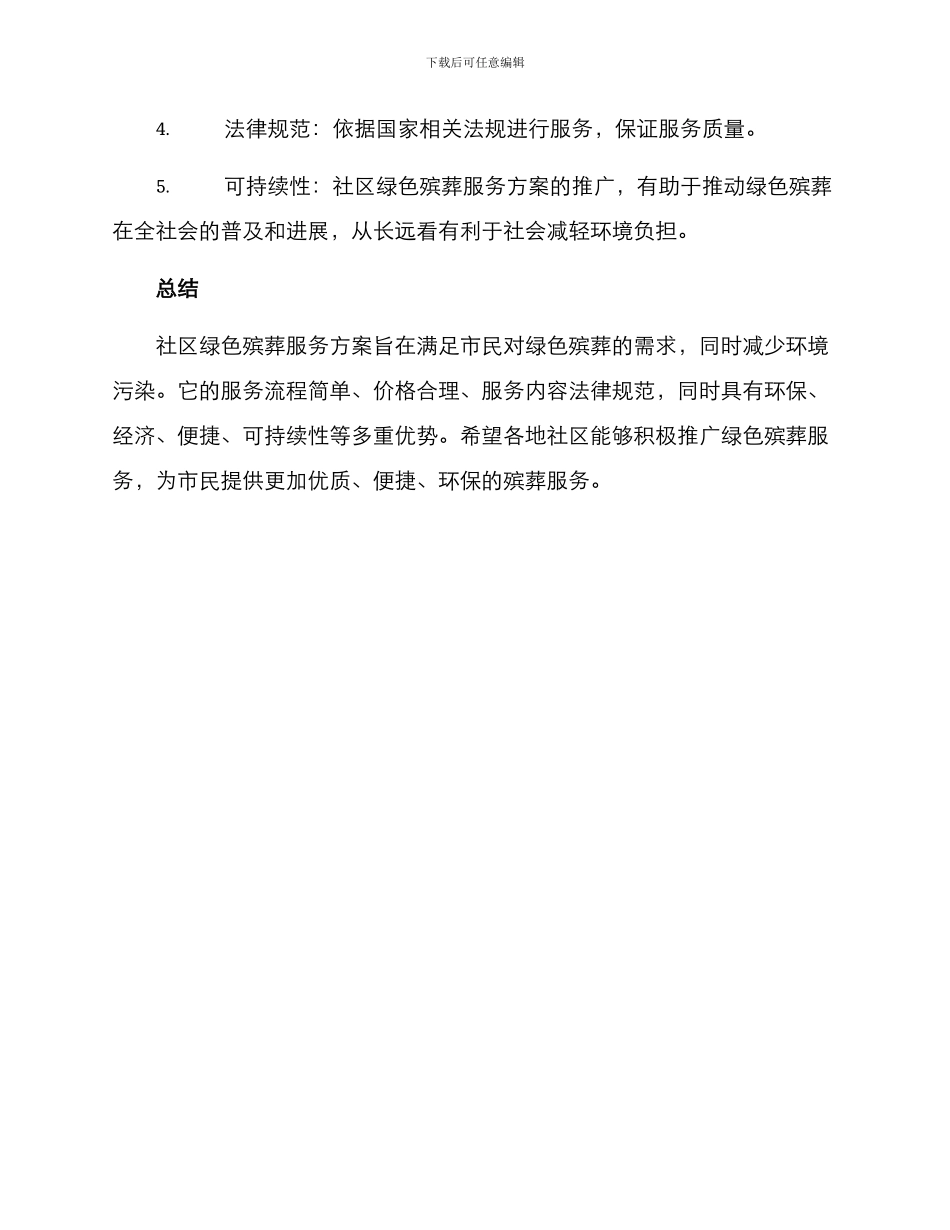 下载后可任意编辑

4. 法律规范：依据国家相关法规进行服务，保证服务质量。

5. 可持续性：社区绿色殡葬服务方案的推广，有助于推动绿色殡葬在全社会的普及和进展，从长远看有利于社会减轻环境负担。

总结

社区绿色殡葬服务方案旨在满足市民对绿色殡葬的需求，同时减少环境污染。它的服务流程简单、价格合理、服务内容法律规范，同时具有环保、经济、便捷、可持续性等多重优势。希望各地社区能够积极推广绿色殡葬服务，为市民提供更加优质、便捷、环保的殡葬服务。